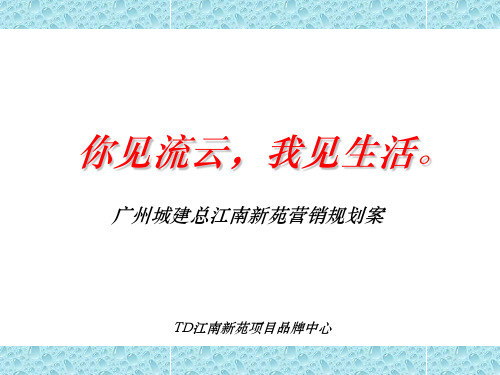 你见流云，我见生活。

广州城建总江南新苑营销规划案

TD江南新苑项目品牌中心